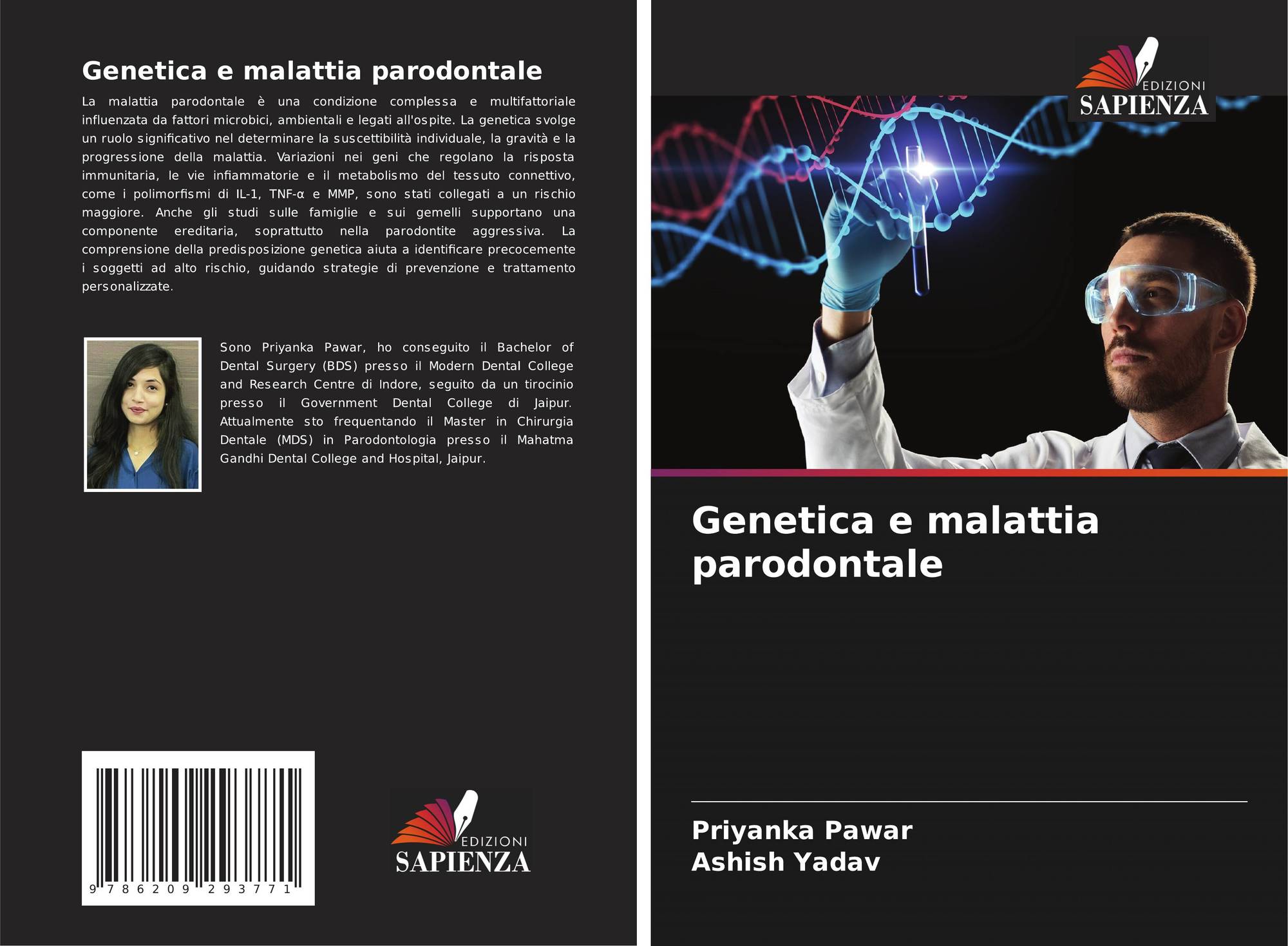 Genetica e malattia parodontale

La malattia parodontale è una condizione complessa e multifattoriale influenzata da fattori microbici, ambientali e legati all'ospite. La genetica svolge un ruolo significativo nel determinare la suscettibilità individuale, la gravità e la progressione della malattia. Variazioni nei geni che regolano la risposta immunitaria, le vie infiammatorie e il metabolismo del tessuto connettivo, come i polimorfismi di IL-1, TNF-α e MMP, sono stati collegati a un rischio maggiore. Anche gli studi sulle famiglie e sui gemelli supportano una componente ereditaria, soprattutto nella parodontite aggressiva. La comprensione della predisposizione genetica aiuta a identificare precocemente i soggetti ad alto rischio, guidando strategie di prevenzione e trattamento personalizzate.

Sono Priyanka Pawar, ho conseguito il Bachelor of Dental Surgery (BDS) presso il Modern Dental College and Research Centre di Indore, seguito da un tirocinio presso il Government Dental College di Jaipur. Attualmente sto frequentando il Master in Chirurgia Dentale (MDS) in Parodontologia presso il Mahatma Gandhi Dental College and Hospital, Jaipur.

9 786209 293771

EDIZIONI
SAPIENZA

EDIZIONI
SAPIENZA

Genetica e malattia parodontale

Priyanka Pawar
Ashish Yadav